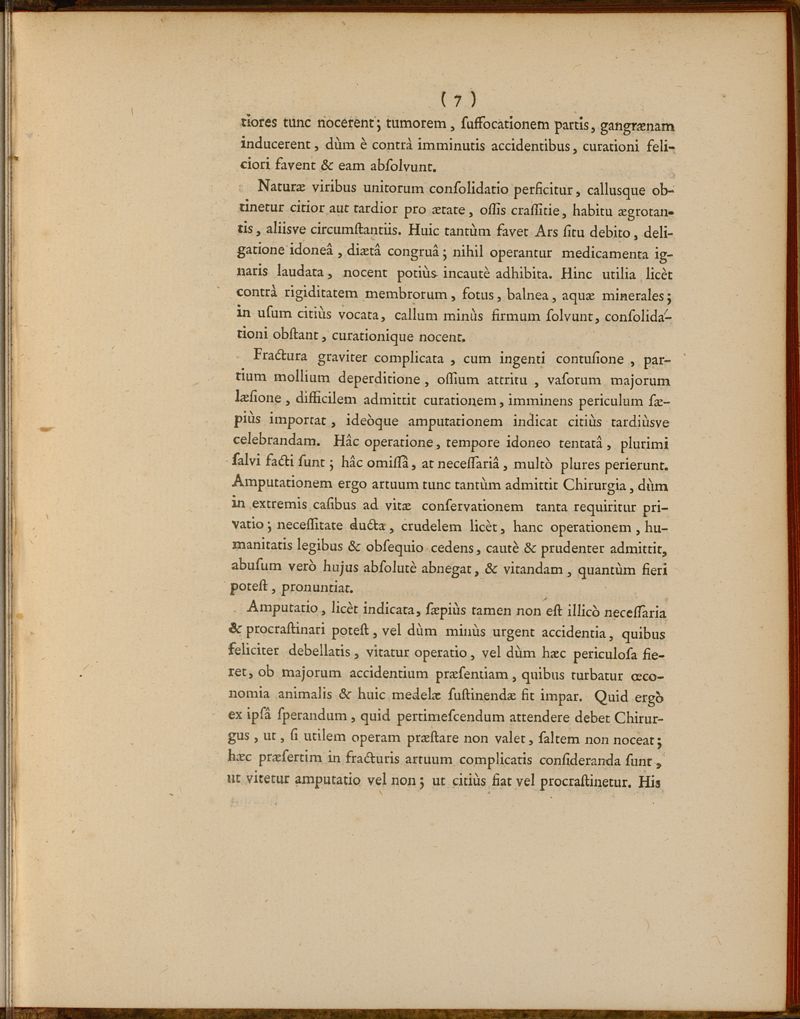 ( 7 )

tiores tunc nocerent; tumorem, suffocationem partis, gangrænam inducerent, dùm è contrà imminutis accidentibus, curationi feliciori favent & eam absolvunt.

Naturæ viribus unitorum consolidatio perficitur, callusque obtinetur citior aut tardior pro ætate, ossis crassitie, habitu ægrotantis, aliisve circumstantiis. Huic tantùm favet Ars situ debito, deligatione idoneâ, diætâ congruâ; nihil operantur medicamenta ignaris laudata, nocent potiùs incautè adhibita. Hinc utilia licèt contrà rigiditatem membrorum, fotus, balnea, aquæ minerales; in usum citiùs vocata, callum minùs firmum solvunt, consolidationi obstant, curationique nocent.

Fractura graviter complicata, cum ingenti contusione, partium mollium deperditione, ossium attritu, vasorum majorum læsione, difficilem admittit curationem, imminens periculum sæpiùs importat, ideòque amputationem indicat citiùs tardiùsve celebrandam. Hâc operatione, tempore idoneo tentatâ, plurimi salvi facti sunt; hâc omissâ, at necessariâ, multò plures perierunt. Amputationem ergo artuum tunc tantùm admittit Chirurgia, dùm in extremis casibus ad vitæ conservationem tanta requiritur privatio; necessitate ducta, crudelem licèt, hanc operationem, humanitatis legibus & obsequio cedens, cautè & prudenter admittit, abusum verò hujus absolutè abnegat, & vitandam, quantùm fieri potest, pronuntiat.

Amputatio, licèt indicata, sæpiùs tamen non est illicò necessaria & procrastinari potest, vel dùm minùs urgent accidentia, quibus feliciter debellatis, vitatur operatio, vel dùm hæc periculosa fieret, ob majorum accidentium præsentiam, quibus turbatur œconomia animalis & huic medelæ sustinendæ fit impar. Quid ergò ex ipsâ sperandum, quid pertimescendum attendere debet Chirurgus, ut, si utilem operam præstare non valet, saltem non noceat; hæc præsertim in fracturis artuum complicatis consideranda sunt, ut vitetur amputatio vel non; ut citiùs fiat vel procrastinetur. His